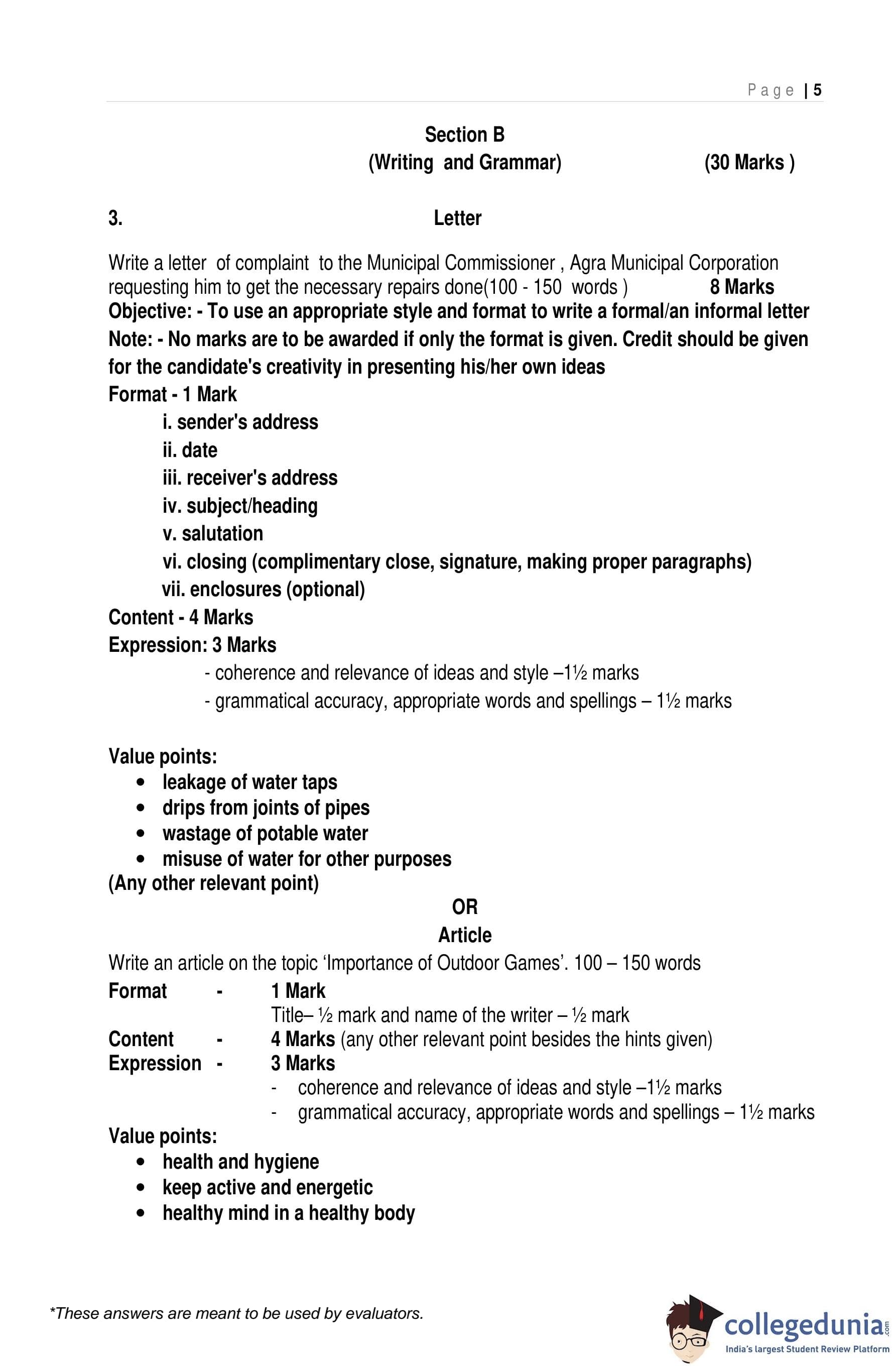 Page | 5

Section B
(Writing and Grammar) (30 Marks )

3. Letter

Write a letter of complaint to the Municipal Commissioner , Agra Municipal Corporation requesting him to get the necessary repairs done(100 - 150 words ) 8 Marks
Objective: - To use an appropriate style and format to write a formal/an informal letter
Note: - No marks are to be awarded if only the format is given. Credit should be given for the candidate's creativity in presenting his/her own ideas
Format - 1 Mark
i. sender's address
ii. date
iii. receiver's address
iv. subject/heading
v. salutation
vi. closing (complimentary close, signature, making proper paragraphs)
vii. enclosures (optional)
Content - 4 Marks
Expression: 3 Marks
- coherence and relevance of ideas and style –1½ marks
- grammatical accuracy, appropriate words and spellings – 1½ marks

Value points:
• leakage of water taps
• drips from joints of pipes
• wastage of potable water
• misuse of water for other purposes
(Any other relevant point)
OR
Article
Write an article on the topic 'Importance of Outdoor Games'. 100 – 150 words
Format - 1 Mark
Title– ½ mark and name of the writer – ½ mark
Content - 4 Marks (any other relevant point besides the hints given)
Expression - 3 Marks
- coherence and relevance of ideas and style –1½ marks
- grammatical accuracy, appropriate words and spellings – 1½ marks
Value points:
• health and hygiene
• keep active and energetic
• healthy mind in a healthy body

*These answers are meant to be used by evaluators.

collegedunia.com
India's largest Student Review Platform